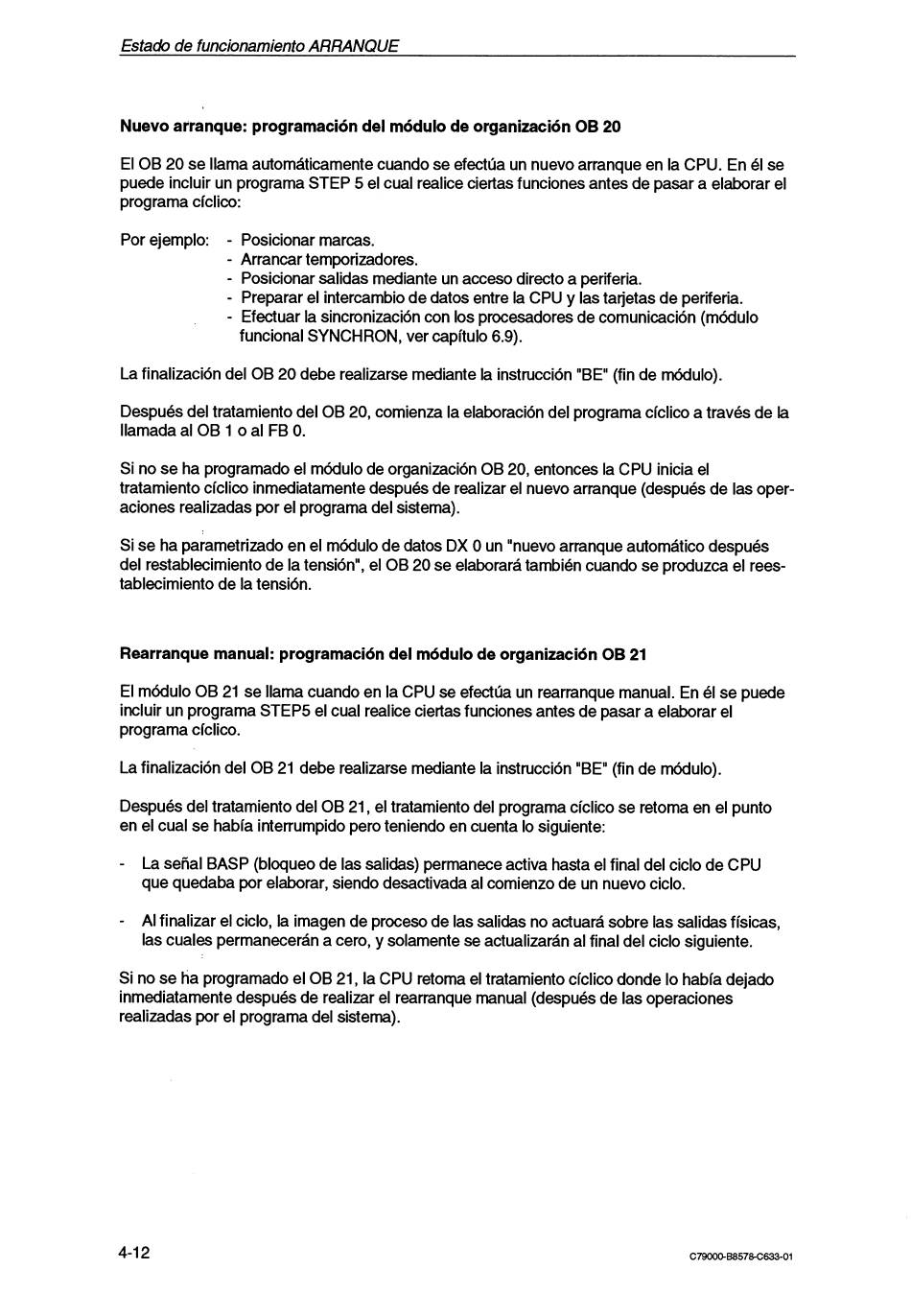 Estado de funcionamiento ARRANQUE

Nuevo arranque: programación del módulo de organización OB 20

El OB 20 se llama automáticamente cuando se efectúa un nuevo arranque en la CPU. En él se puede incluir un programa STEP 5 el cual realice ciertas funciones antes de pasar a elaborar el programa cíclico:

Por ejemplo: - Posicionar marcas.
- Arrancar temporizadores.
- Posicionar salidas mediante un acceso directo a periferia.
- Preparar el intercambio de datos entre la CPU y las tarjetas de periferia.
- Efectuar la sincronización con los procesadores de comunicación (módulo funcional SYNCHRON, ver capítulo 6.9).

La finalización del OB 20 debe realizarse mediante la instrucción "BE" (fin de módulo).

Después del tratamiento del OB 20, comienza la elaboración del programa cíclico a través de la llamada al OB 1 o al FB 0.

Si no se ha programado el módulo de organización OB 20, entonces la CPU inicia el tratamiento cíclico inmediatamente después de realizar el nuevo arranque (después de las operaciones realizadas por el programa del sistema).

Si se ha parametrizado en el módulo de datos DX 0 un "nuevo arranque automático después del restablecimiento de la tensión", el OB 20 se elaborará también cuando se produzca el reestablecimiento de la tensión.

Rearranque manual: programación del módulo de organización OB 21

El módulo OB 21 se llama cuando en la CPU se efectúa un rearranque manual. En él se puede incluir un programa STEP5 el cual realice ciertas funciones antes de pasar a elaborar el programa cíclico.

La finalización del OB 21 debe realizarse mediante la instrucción "BE" (fin de módulo).

Después del tratamiento del OB 21, el tratamiento del programa cíclico se retoma en el punto en el cual se había interrumpido pero teniendo en cuenta lo siguiente:

- La señal BASP (bloqueo de las salidas) permanece activa hasta el final del ciclo de CPU que quedaba por elaborar, siendo desactivada al comienzo de un nuevo ciclo.

- Al finalizar el ciclo, la imagen de proceso de las salidas no actuará sobre las salidas físicas, las cuales permanecerán a cero, y solamente se actualizarán al final del ciclo siguiente.

Si no se ha programado el OB 21, la CPU retoma el tratamiento cíclico donde lo había dejado inmediatamente después de realizar el rearranque manual (después de las operaciones realizadas por el programa del sistema).

4-12

C79000-B8578-C633-01